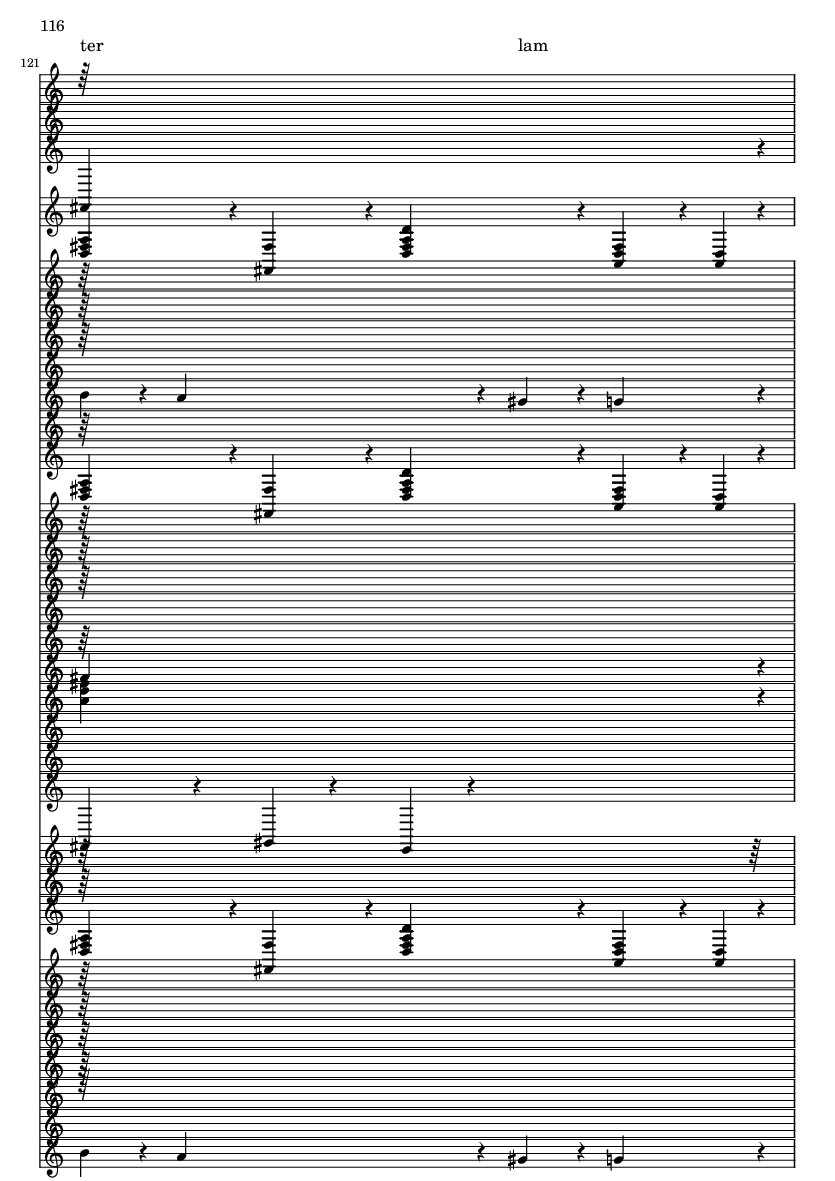 116

ter

lam

121